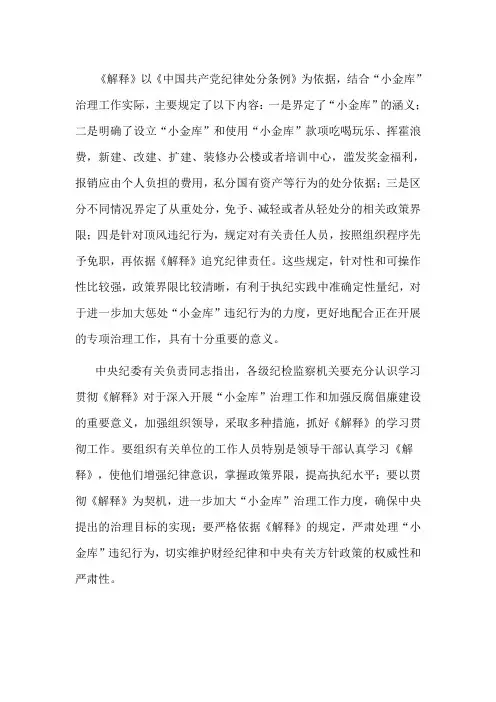 《解释》以《中国共产党纪律处分条例》为依据，结合“小金库”治理工作实际，主要规定了以下内容：一是界定了“小金库”的涵义；二是明确了设立“小金库”和使用“小金库”款项吃喝玩乐、挥霍浪费，新建、改建、扩建、装修办公楼或者培训中心，滥发奖金福利，报销应由个人负担的费用，私分国有资产等行为的处分依据；三是区分不同情况界定了从重处分，免予、减轻或者从轻处分的相关政策界限；四是针对顶风违纪行为，规定对有关责任人员，按照组织程序先予免职，再依据《解释》追究纪律责任。这些规定，针对性和可操作性比较强，政策界限比较清晰，有利于执纪实践中准确定性量纪，对于进一步加大惩处“小金库”违纪行为的力度，更好地配合正在开展的专项治理工作，具有十分重要的意义。

中央纪委有关负责同志指出，各级纪检监察机关要充分认识学习贯彻《解释》对于深入开展“小金库”治理工作和加强反腐倡廉建设的重要意义，加强组织领导，采取多种措施，抓好《解释》的学习贯彻工作。要组织有关单位的工作人员特别是领导干部认真学习《解释》，使他们增强纪律意识，掌握政策界限，提高执纪水平；要以贯彻《解释》为契机，进一步加大“小金库”治理工作力度，确保中央提出的治理目标的实现；要严格依据《解释》的规定，严肃处理“小金库”违纪行为，切实维护财经纪律和中央有关方针政策的权威性和严肃性。